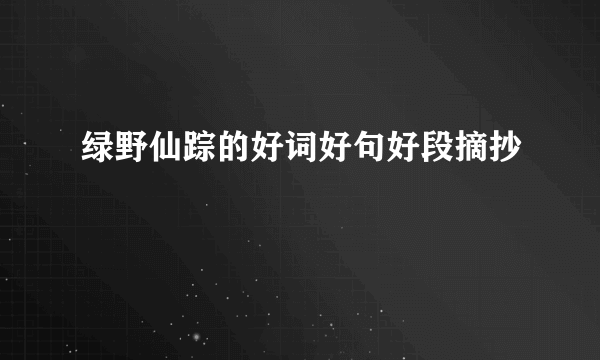 绿野仙踪的好词好句好段摘抄